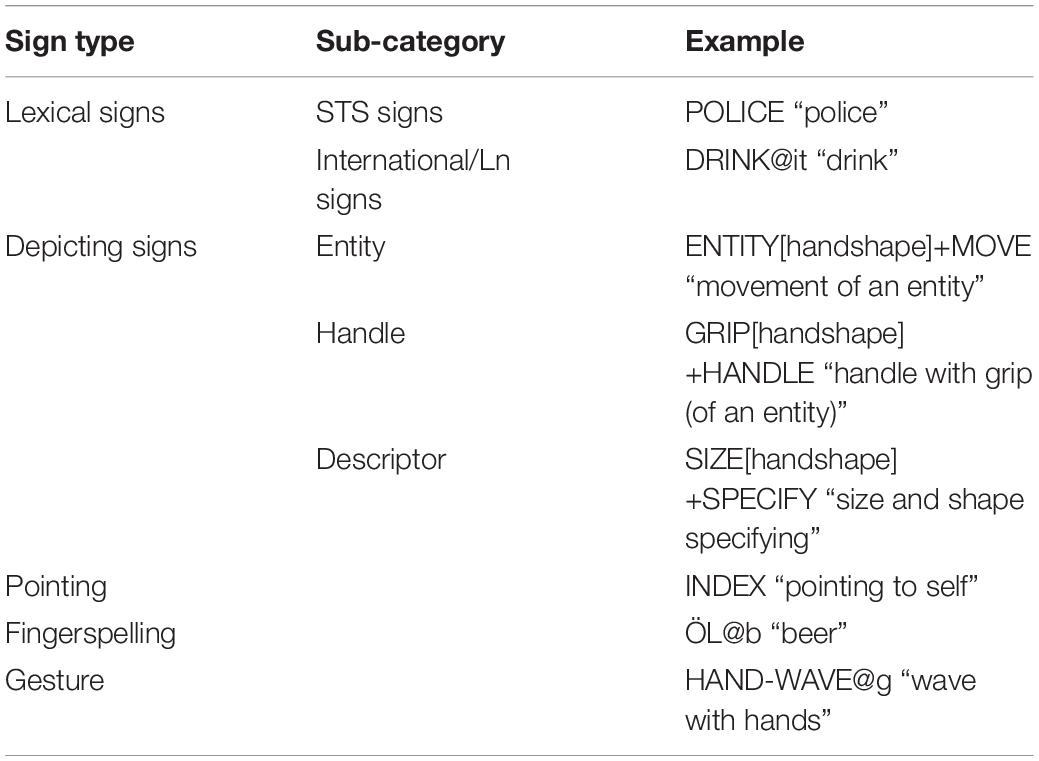 | Sign type | Sub-category | Example |
|---|---|---|
| Lexical signs | STS signs | POLICE “police” |
| | International/Ln signs | DRINK@it “drink” |
| Depicting signs | Entity | ENTITY[handshape]+MOVE “movement of an entity” |
| | Handle | GRIP[handshape] +HANDLE “handle with grip (of an entity)” |
| | Descriptor | SIZE[handshape] +SPECIFY “size and shape specifying” |
| Pointing | | INDEX “pointing to self” |
| Fingerspelling | | ÖL@b “beer” |
| Gesture | | HAND-WAVE@g “wave with hands” |